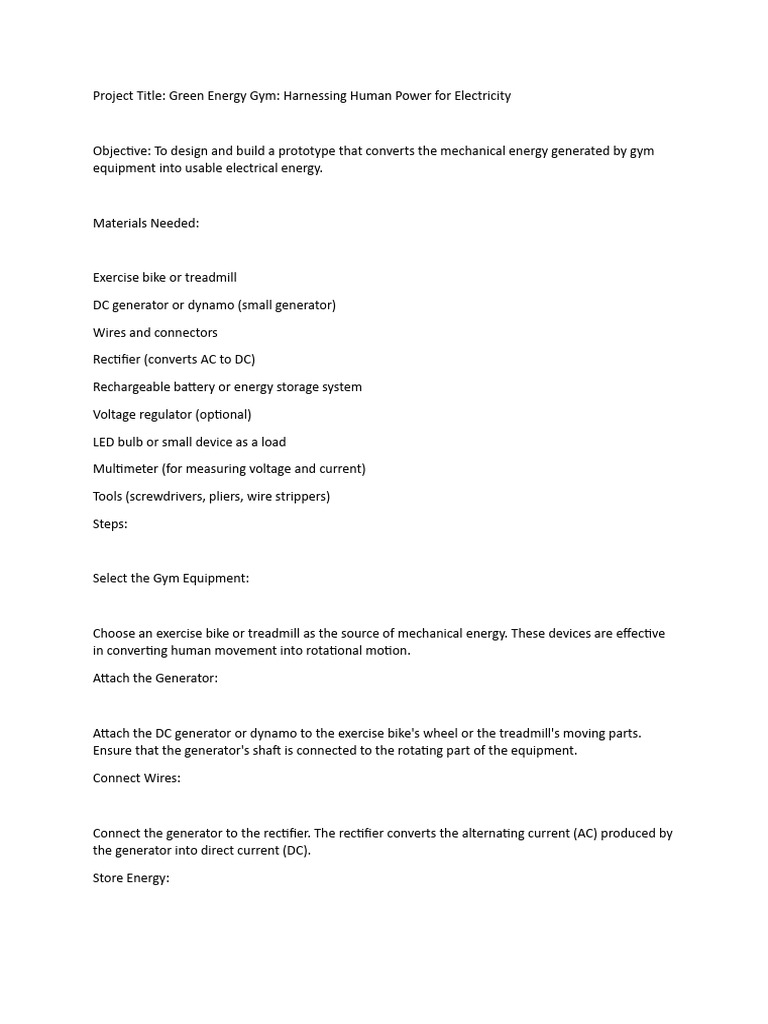 Project Title: Green Energy Gym: Harnessing Human Power for Electricity

Objective: To design and build a prototype that converts the mechanical energy generated by gym equipment into usable electrical energy.

Materials Needed:

Exercise bike or treadmill

DC generator or dynamo (small generator)

Wires and connectors

Rectifier (converts AC to DC)

Rechargeable battery or energy storage system

Voltage regulator (optional)

LED bulb or small device as a load

Multimeter (for measuring voltage and current)

Tools (screwdrivers, pliers, wire strippers)

Steps:

Select the Gym Equipment:

Choose an exercise bike or treadmill as the source of mechanical energy. These devices are effective in converting human movement into rotational motion.

Attach the Generator:

Attach the DC generator or dynamo to the exercise bike's wheel or the treadmill's moving parts. Ensure that the generator's shaft is connected to the rotating part of the equipment.

Connect Wires:

Connect the generator to the rectifier. The rectifier converts the alternating current (AC) produced by the generator into direct current (DC).

Store Energy: